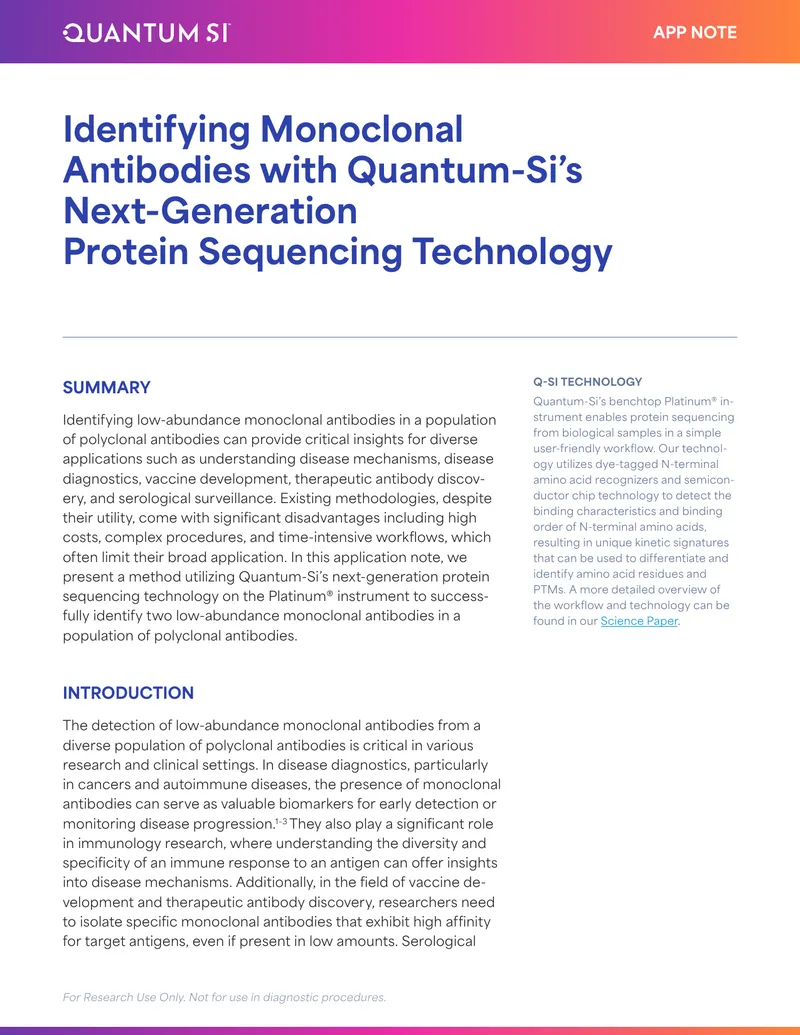 QUANTUM SI

APP NOTE

Identifying Monoclonal Antibodies with Quantum-Si's Next-Generation Protein Sequencing Technology

SUMMARY

Identifying low-abundance monoclonal antibodies in a population of polyclonal antibodies can provide critical insights for diverse applications such as understanding disease mechanisms, disease diagnostics, vaccine development, therapeutic antibody discovery, and serological surveillance. Existing methodologies, despite their utility, come with significant disadvantages including high costs, complex procedures, and time-intensive workflows, which often limit their broad application. In this application note, we present a method utilizing Quantum-Si's next-generation protein sequencing technology on the Platinum® instrument to successfully identify two low-abundance monoclonal antibodies in a population of polyclonal antibodies.

INTRODUCTION

The detection of low-abundance monoclonal antibodies from a diverse population of polyclonal antibodies is critical in various research and clinical settings. In disease diagnostics, particularly in cancers and autoimmune diseases, the presence of monoclonal antibodies can serve as valuable biomarkers for early detection or monitoring disease progression.$^{1-3}$ They also play a significant role in immunology research, where understanding the diversity and specificity of an immune response to an antigen can offer insights into disease mechanisms. Additionally, in the field of vaccine development and therapeutic antibody discovery, researchers need to isolate specific monoclonal antibodies that exhibit high affinity for target antigens, even if present in low amounts. Serological

Q-SI TECHNOLOGY

Quantum-Si's benchtop Platinum® instrument enables protein sequencing from biological samples in a simple user-friendly workflow. Our technology utilizes dye-tagged N-terminal amino acid recognizers and semiconductor chip technology to detect the binding characteristics and binding order of N-terminal amino acids, resulting in unique kinetic signatures that can be used to differentiate and identify amino acid residues and PTMs. A more detailed overview of the workflow and technology can be found in our Science Paper.

For Research Use Only. Not for use in diagnostic procedures.